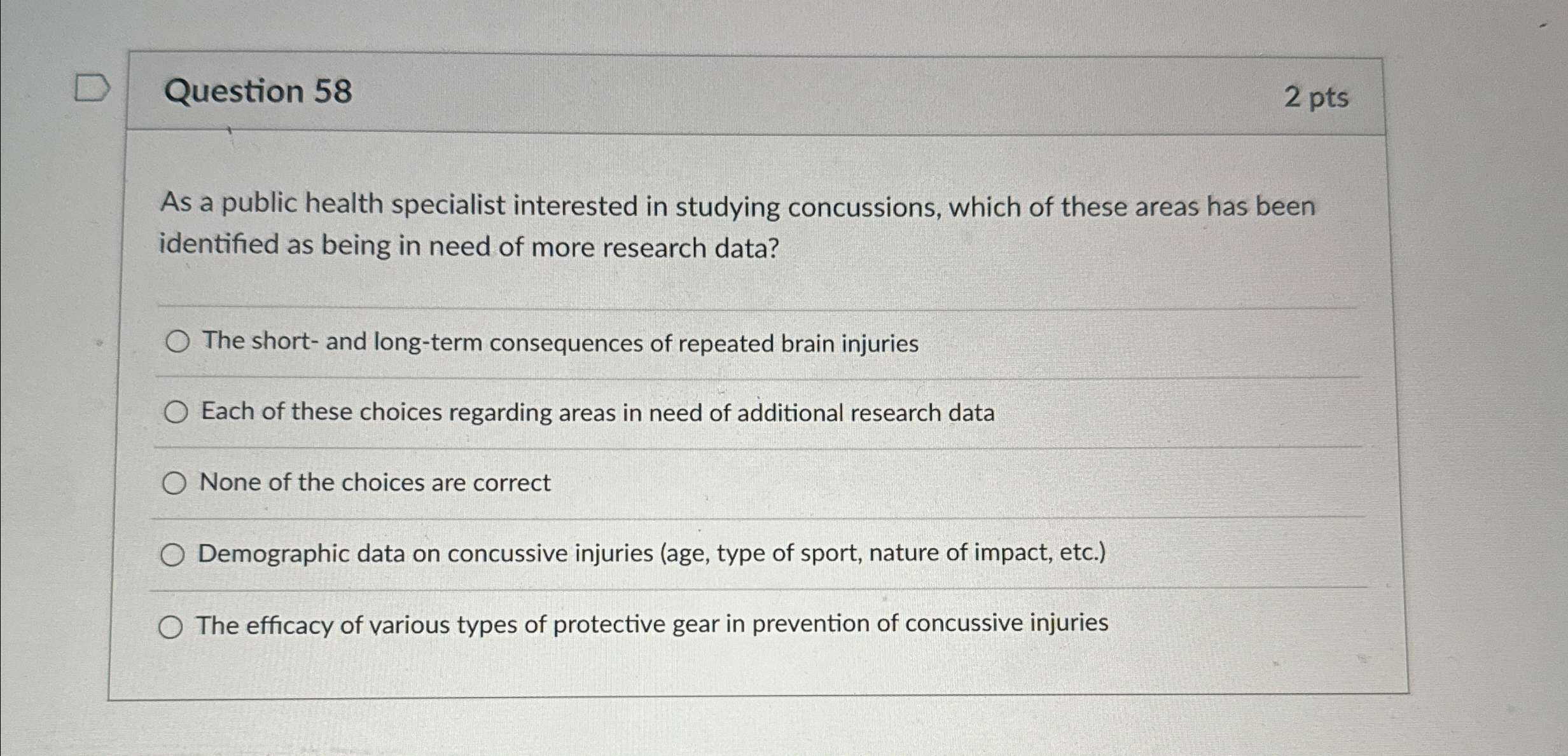 Question 58

2 pts

As a public health specialist interested in studying concussions, which of these areas has been identified as being in need of more research data?

The short- and long-term consequences of repeated brain injuries

Each of these choices regarding areas in need of additional research data

None of the choices are correct

Demographic data on concussive injuries (age, type of sport, nature of impact, etc.)

The efficacy of various types of protective gear in prevention of concussive injuries